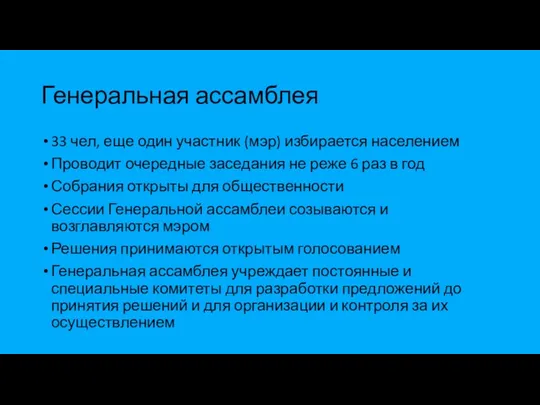 Генеральная ассамблея

• 33 чел, еще один участник (мэр) избирается населением
• Проводит очередные заседания не реже 6 раз в год
• Собрания открыты для общественности
• Сессии Генеральной ассамблеи созываются и возглавляются мэром
• Решения принимаются открытым голосованием
• Генеральная ассамблея учреждает постоянные и специальные комитеты для разработки предложений до принятия решений и для организации и контроля за их осуществлением